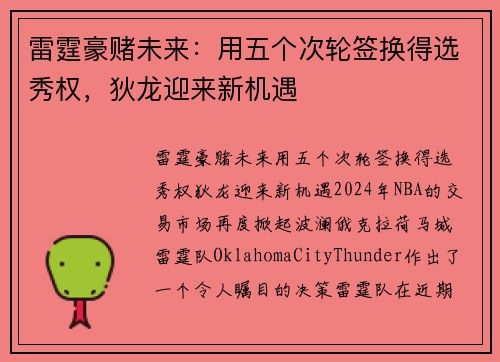 雷霆豪赌未来：用五个次轮签换得选秀权，狄龙迎来新机遇

雷霆豪赌未来用五个次轮签换得选秀权狄龙迎来新机遇2024年NBA的交易市场再度掀起波澜俄克拉荷马城雷霆队OklahomaCityThunder作出了一个令人瞩目的决策雷霆队在近期